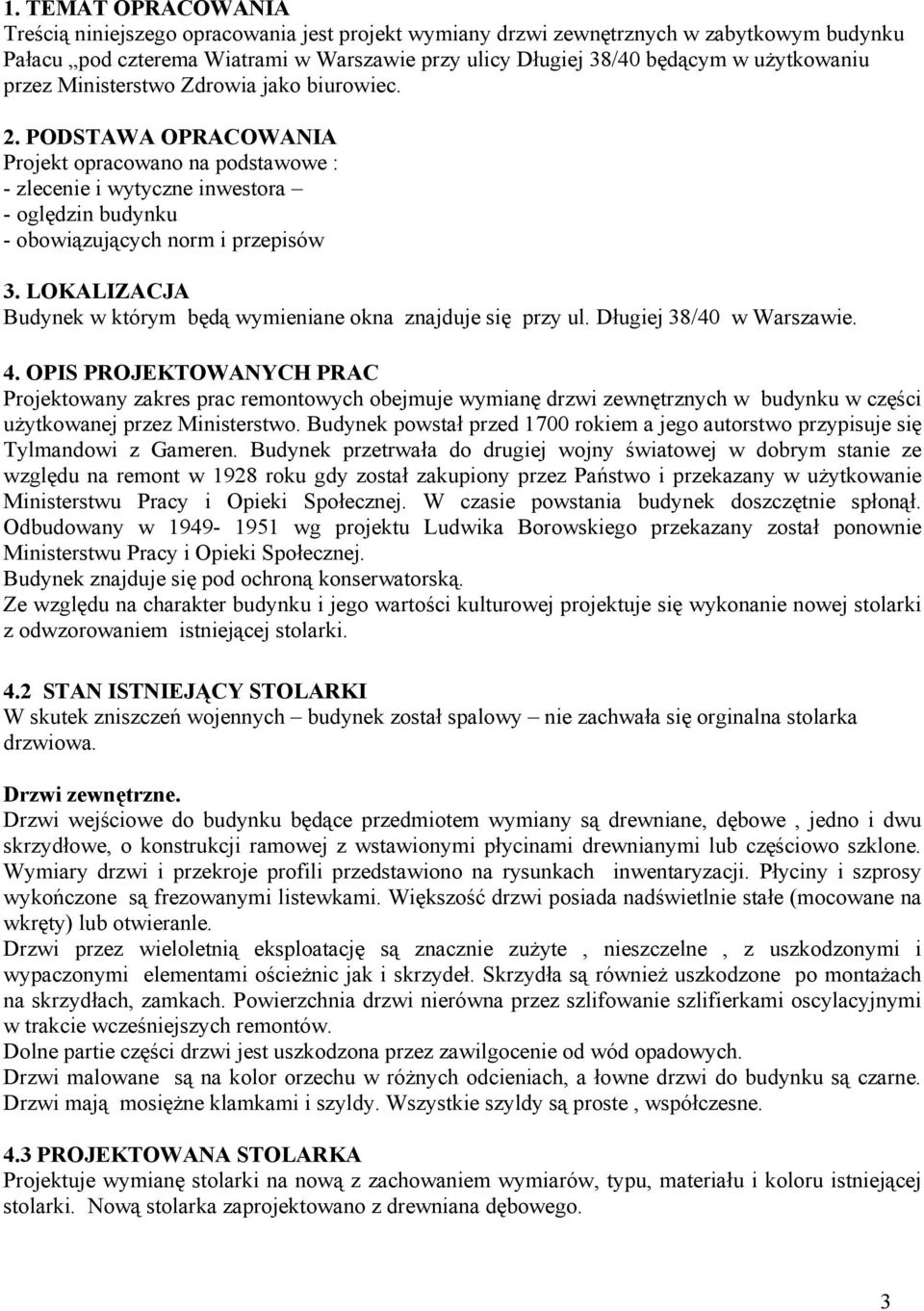 1. TEMAT OPRACOWANIA
Treścią niniejszego opracowania jest projekt wymiany drzwi zewnętrznych w zabytkowym budynku Pałacu „pod czterema Wiatrami w Warszawie przy ulicy Długiej 38/40 będącym w użytkowaniu przez Ministerstwo Zdrowia jako biurowiec.

2. PODSTAWA OPRACOWANIA
Projekt opracowano na podstawowe :
- zlecenie i wytyczne inwestora –
- oględzin budynku
- obowiązujących norm i przepisów

3. LOKALIZACJA
Budynek w którym będą wymieniane okna znajduje się przy ul. Długiej 38/40 w Warszawie.

4. OPIS PROJEKTOWANYCH PRAC
Projektowany zakres prac remontowych obejmuje wymianę drzwi zewnętrznych w budynku w części użytkowanej przez Ministerstwo. Budynek powstał przed 1700 rokiem a jego autorstwo przypisuje się Tylmandowi z Gameren. Budynek przetrwała do drugiej wojny światowej w dobrym stanie ze względu na remont w 1928 roku gdy został zakupiony przez Państwo i przekazany w użytkowanie Ministerstwu Pracy i Opieki Społecznej. W czasie powstania budynek doszczętnie spłonął. Odbudowany w 1949- 1951 wg projektu Ludwika Borowskiego przekazany został ponownie Ministerstwu Pracy i Opieki Społecznej.
Budynek znajduje się pod ochroną konserwatorską.
Ze względu na charakter budynku i jego wartości kulturowej projektuje się wykonanie nowej stolarki z odwzorowaniem istniejącej stolarki.

4.2 STAN ISTNIEJĄCY STOLARKI
W skutek zniszczeń wojennych – budynek został spalowy – nie zachwała się orginalna stolarka drzwiowa.

Drzwi zewnętrzne.
Drzwi wejściowe do budynku będące przedmiotem wymiany są drewniane, dębowe , jedno i dwu skrzydłowe, o konstrukcji ramowej z wstawionymi płycinami drewnianymi lub częściowo szklone. Wymiary drzwi i przekroje profili przedstawiono na rysunkach inwentaryzacji. Płyciny i szprosy wykończone są frezowanymi listewkami. Większość drzwi posiada nadświetlnie stałe (mocowane na wkręty) lub otwieranle.
Drzwi przez wieloletnią eksploatację są znacznie zużyte , nieszczelne , z uszkodzonymi i wypaczonymi elementami ościeżnic jak i skrzydeł. Skrzydła są również uszkodzone po montażach na skrzydłach, zamkach. Powierzchnia drzwi nierówna przez szlifowanie szlifierkami oscylacyjnymi w trakcie wcześniejszych remontów.
Dolne partie części drzwi jest uszkodzona przez zawilgocenie od wód opadowych.
Drzwi malowane są na kolor orzechu w różnych odcieniach, a łowne drzwi do budynku są czarne. Drzwi mają mosiężne klamkami i szyldy. Wszystkie szyldy są proste , współczesne.

4.3 PROJEKTOWANA STOLARKA
Projektuje wymianę stolarki na nową z zachowaniem wymiarów, typu, materiału i koloru istniejącej stolarki. Nową stolarka zaprojektowano z drewniana dębowego.

3